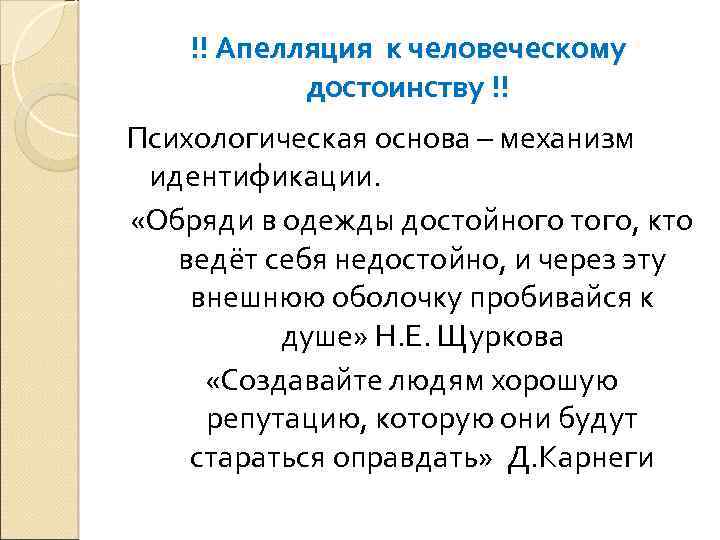 !! Апелляция к человеческому достоинству !!

Психологическая основа – механизм идентификации.

«Обряди в одежды достойного того, кто ведёт себя недостойно, и через эту внешнюю оболочку пробивайся к душе» Н.Е. Щуркова

«Создавайте людям хорошую репутацию, которую они будут стараться оправдать» Д.Карнеги